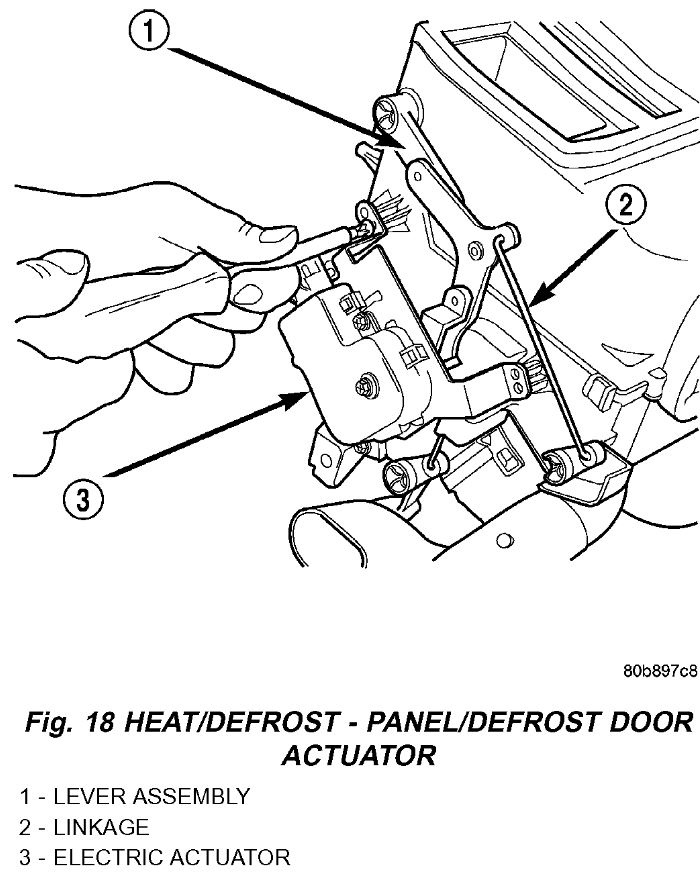 1
2
3

80b897c8

Fig. 18 HEAT/DEFROST - PANEL/DEFROST DOOR ACTUATOR

1 - LEVER ASSEMBLY
2 - LINKAGE
3 - ELECTRIC ACTUATOR